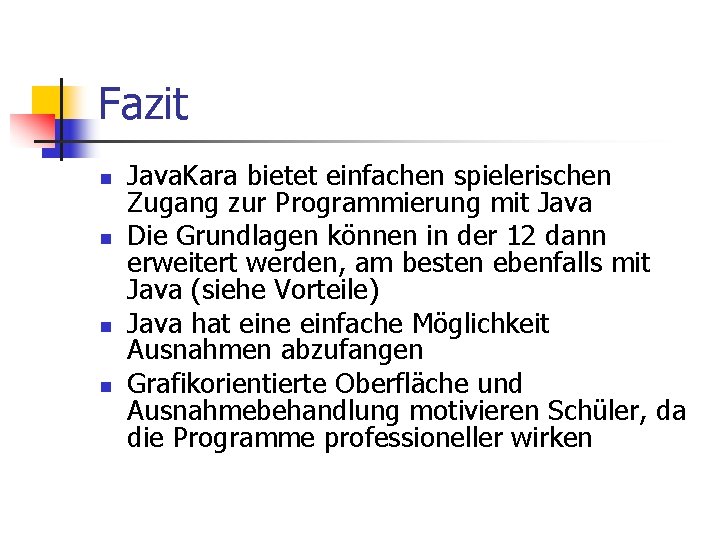 Fazit

• JavaKara bietet einfachen spielerischen Zugang zur Programmierung mit Java
• Die Grundlagen können in der 12 dann erweitert werden, am besten ebenfalls mit Java (siehe Vorteile)
• Java hat eine einfache Möglichkeit Ausnahmen abzufangen
• Grafikorientierte Oberfläche und Ausnahmebehandlung motivieren Schüler, da die Programme professioneller wirken